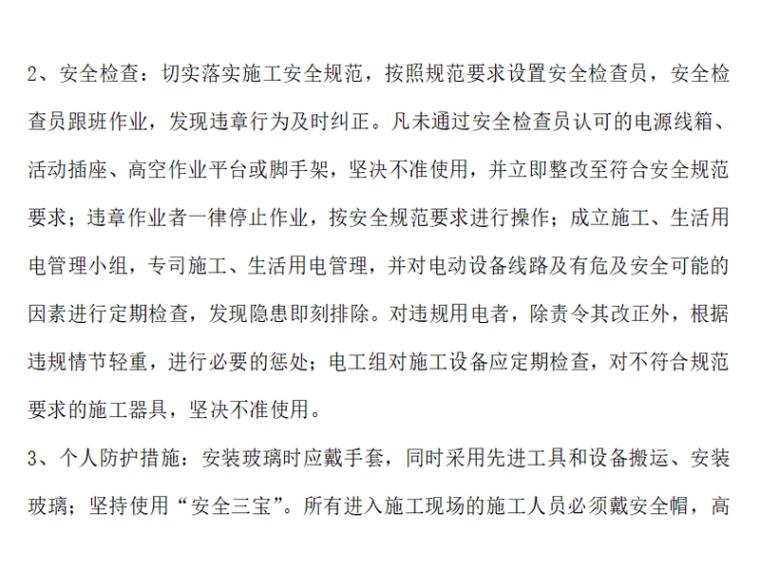 2、安全检查：切实落实施工安全规范，按照规范要求设置安全检查员，安全检查员跟班作业，发现违章行为及时纠正。凡未通过安全检查员认可的电源线箱、活动插座、高空作业平台或脚手架，坚决不准使用，并立即整改至符合安全规范要求；违章作业者一律停止作业，按安全规范要求进行操作；成立施工、生活用电管理小组，专司施工、生活用电管理，并对电动设备线路及有危及安全可能的因素进行定期检查，发现隐患即刻排除。对违规用电者，除责令其改正外，根据违规情节轻重，进行必要的惩处；电工组对施工设备应定期检查，对不符合规范要求的施工器具，坚决不准使用。

3、个人防护措施：安装玻璃时应戴手套，同时采用先进工具和设备搬运、安装玻璃；坚持使用“安全三宝”。所有进入施工现场的施工人员必须戴安全帽，高